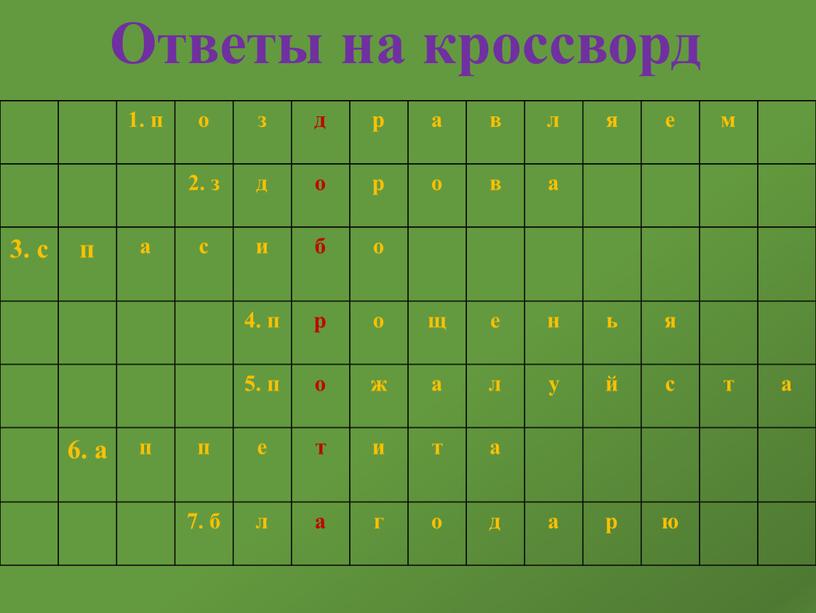 Ответы на кроссворд

|  |  |  |  |  |  |  |  |  |  |  |  |  |  |
|---|---|---|---|---|---|---|---|---|---|---|---|---|---|
|  |  | 1. п | о | з | д | р | а | в | л | я | е | м |  |
|  |  |  | 2. з | д | о | р | о | в | а |  |  |  |  |
| 3. с | п | а | с | и | б | о |  |  |  |  |  |  |  |
|  |  |  |  | 4. п | р | о | щ | е | н | ь | я |  |  |
|  |  |  |  | 5. п | о | ж | а | л | у | й | с | т | а |
|  | 6. а | п | п | е | т | и | т | а |  |  |  |  |  |
|  |  |  | 7. б | л | а | г | о | д | а | р | ю |  |  |